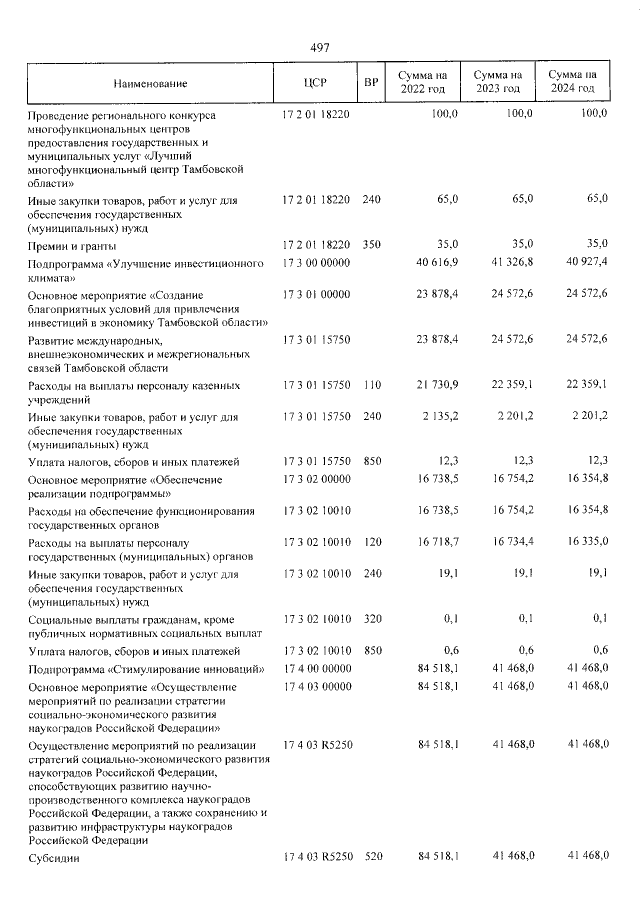 497

| Наименование | ЦСР | ВР | Сумма на 2022 год | Сумма на 2023 год | Сумма на 2024 год |
|---|---|---|---|---|---|
| Проведение регионального конкурса многофункциональных центров предоставления государственных и муниципальных услуг «Лучший многофункциональный центр Тамбовской области» | 17 2 01 18220 | | 100,0 | 100,0 | 100,0 |
| Иные закупки товаров, работ и услуг для обеспечения государственных (муниципальных) нужд | 17 2 01 18220 | 240 | 65,0 | 65,0 | 65,0 |
| Премии и гранты | 17 2 01 18220 | 350 | 35,0 | 35,0 | 35,0 |
| Подпрограмма «Улучшение инвестиционного климата» | 17 3 00 00000 | | 40 616,9 | 41 326,8 | 40 927,4 |
| Основное мероприятие «Создание благоприятных условий для привлечения инвестиций в экономику Тамбовской области» | 17 3 01 00000 | | 23 878,4 | 24 572,6 | 24 572,6 |
| Развитие международных, внешнеэкономических и межрегиональных связей Тамбовской области | 17 3 01 15750 | | 23 878,4 | 24 572,6 | 24 572,6 |
| Расходы на выплаты персоналу казенных учреждений | 17 3 01 15750 | 110 | 21 730,9 | 22 359,1 | 22 359,1 |
| Иные закупки товаров, работ и услуг для обеспечения государственных (муниципальных) нужд | 17 3 01 15750 | 240 | 2 135,2 | 2 201,2 | 2 201,2 |
| Уплата налогов, сборов и иных платежей | 17 3 01 15750 | 850 | 12,3 | 12,3 | 12,3 |
| Основное мероприятие «Обеспечение реализации подпрограммы» | 17 3 02 00000 | | 16 738,5 | 16 754,2 | 16 354,8 |
| Расходы на обеспечение функционирования государственных органов | 17 3 02 10010 | | 16 738,5 | 16 754,2 | 16 354,8 |
| Расходы на выплаты персоналу государственных (муниципальных) органов | 17 3 02 10010 | 120 | 16 718,7 | 16 734,4 | 16 335,0 |
| Иные закупки товаров, работ и услуг для обеспечения государственных (муниципальных) нужд | 17 3 02 10010 | 240 | 19,1 | 19,1 | 19,1 |
| Социальные выплаты гражданам, кроме публичных нормативных социальных выплат | 17 3 02 10010 | 320 | 0,1 | 0,1 | 0,1 |
| Уплата налогов, сборов и иных платежей | 17 3 02 10010 | 850 | 0,6 | 0,6 | 0,6 |
| Подпрограмма «Стимулирование инноваций» | 17 4 00 00000 | | 84 518,1 | 41 468,0 | 41 468,0 |
| Основное мероприятие «Осуществление мероприятий по реализации стратегии социально-экономического развития наукоградов Российской Федерации» | 17 4 03 00000 | | 84 518,1 | 41 468,0 | 41 468,0 |
| Осуществление мероприятий по реализации стратегий социально-экономического развития наукоградов Российской Федерации, способствующих развитию научно-производственного комплекса наукоградов Российской Федерации, а также сохранению и развитию инфраструктуры наукоградов Российской Федерации | 17 4 03 R5250 | | 84 518,1 | 41 468,0 | 41 468,0 |
| Субсидии | 17 4 03 R5250 | 520 | 84 518,1 | 41 468,0 | 41 468,0 |